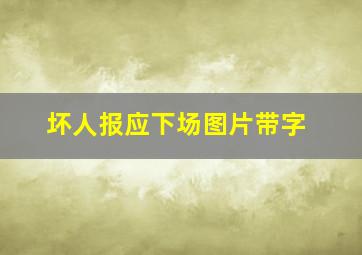 坏人报应下场图片带字